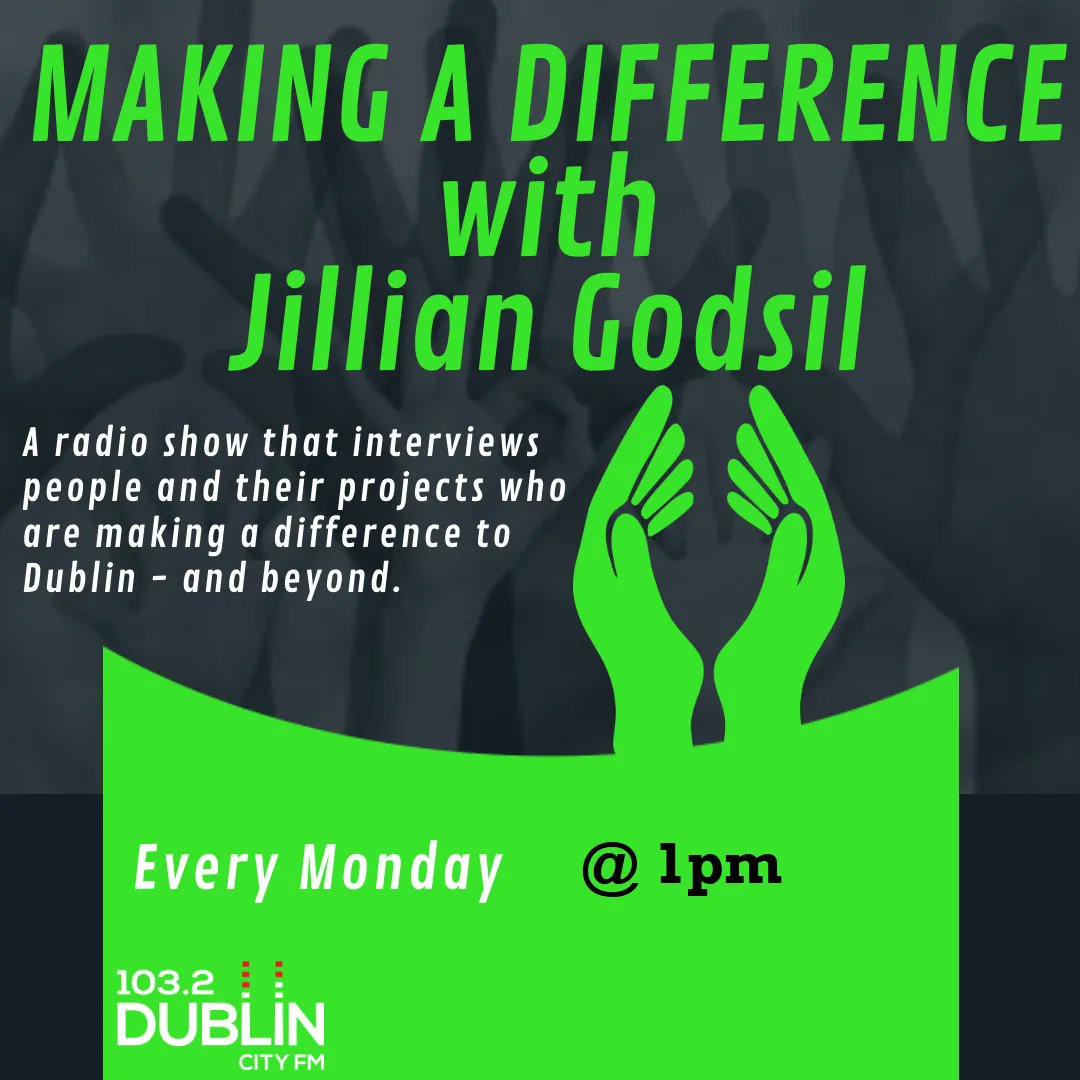 MAKING A DIFFERENCE
with
Jillian Godsil

A radio show that interviews people and their projects who are making a difference to Dublin - and beyond.

Every Monday @ 1pm

103.2
DUBLIN
CITY FM